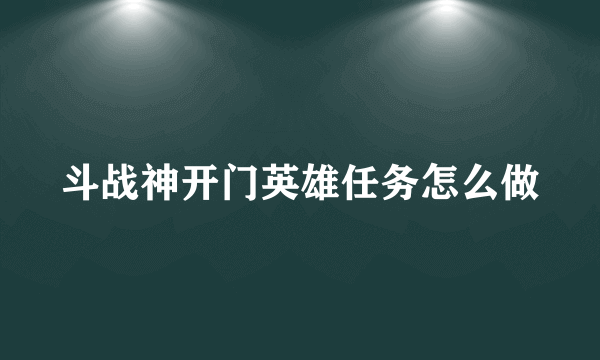 斗战神开门英雄任务怎么做